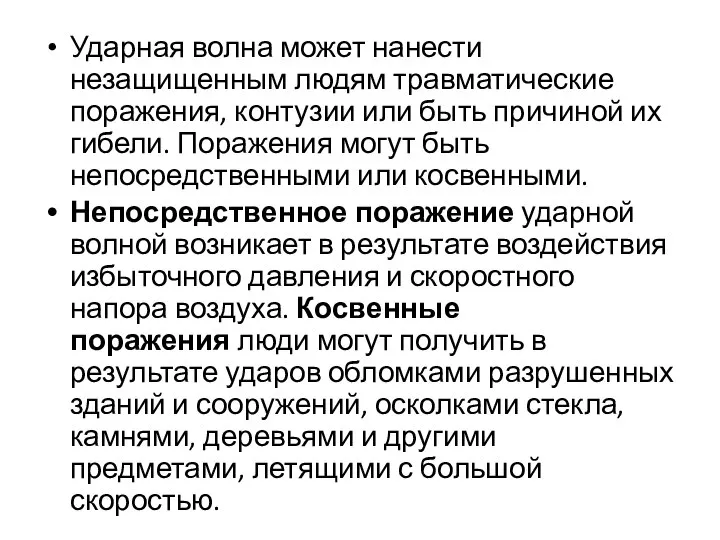 • Ударная волна может нанести незащищенным людям травматические поражения, контузии или быть причиной их гибели. Поражения могут быть непосредственными или косвенными.

• Непосредственное поражение ударной волной возникает в результате воздействия избыточного давления и скоростного напора воздуха. Косвенные поражения люди могут получить в результате ударов обломками разрушенных зданий и сооружений, осколками стекла, камнями, деревьями и другими предметами, летящими с большой скоростью.